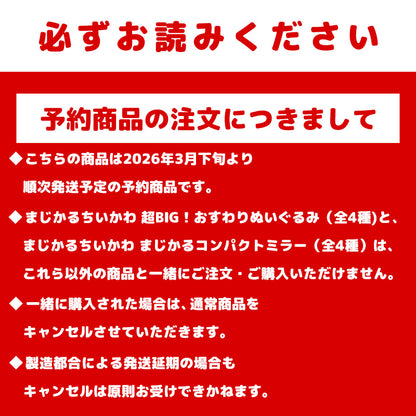 必ずお読みください

予約商品の注文につきまして

◆こちらの商品は2026年3月下旬より順次発送予定の予約商品です。

◆まじかるちいかわ 超BIG！おすわりぬいぐるみ（全4種)と、まじかるちいかわ まじかるコンパクトミラー（全4種）は、これら以外の商品と一緒にご注文・ご購入いただけません。

◆一緒に購入された場合は、通常商品をキャンセルさせていただきます。

◆製造都合による発送延期の場合もキャンセルは原則お受けできかねます。